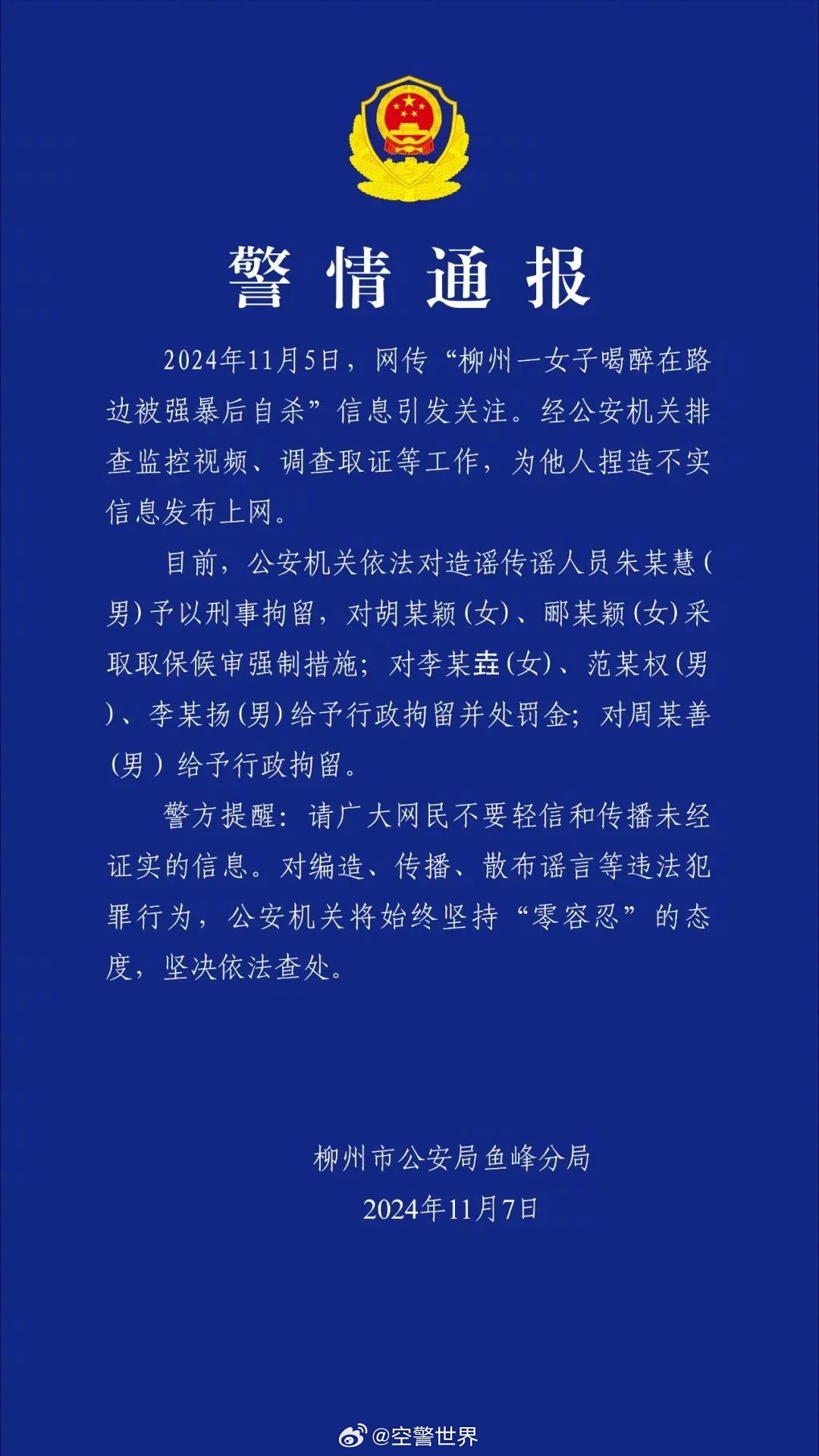 警情通报

2024年11月5日，网传“柳州一女子喝醉在路边被强暴后自杀”信息引发关注。经公安机关排查监控视频、调查取证等工作，为他人捏造不实信息发布上网。

目前，公安机关依法对造谣传谣人员朱某慧(男)予以刑事拘留，对胡某颖(女)、郦某颖(女)采取取保候审强制措施；对李某垚(女)、范某权(男)、李某扬(男)给予行政拘留并处罚金；对周某善(男)给予行政拘留。

警方提醒：请广大网民不要轻信和传播未经证实的信息。对编造、传播、散布谣言等违法犯罪行为，公安机关将始终坚持“零容忍”的态度，坚决依法查处。

柳州市公安局鱼峰分局
2024年11月7日

@空警世界